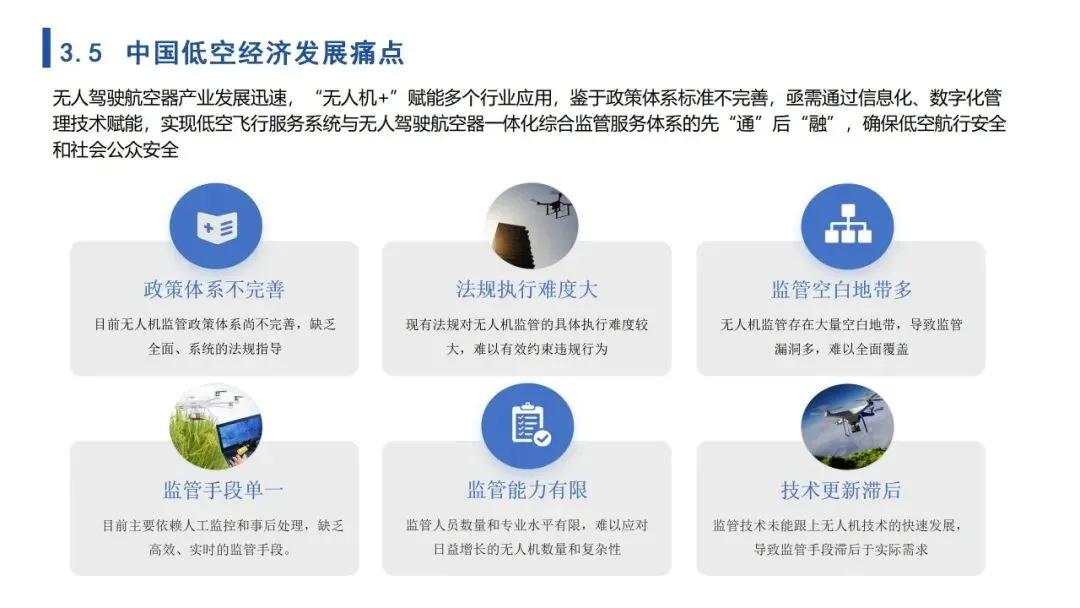 3.5 中国低空经济发展痛点

无人驾驶航空器产业发展迅速，“无人机+”赋能多个行业应用，鉴于政策体系标准不完善，亟需通过信息化、数字化管理技术赋能，实现低空飞行服务系统与无人驾驶航空器一体化综合监管服务体系的先“通”后“融”，确保低空航行安全和社会公众安全

政策体系不完善

目前无人机监管政策体系尚不完善，缺乏全面、系统的法规指导

法规执行难度大

现有法规对无人机监管的具体执行难度较大，难以有效约束违规行为

监管空白地带多

无人机监管存在大量空白地带，导致监管漏洞多，难以全面覆盖

监管手段单一

目前主要依赖人工监控和事后处理，缺乏高效、实时的监管手段。

监管能力有限

监管人员数量和专业水平有限，难以应对日益增长的无人机数量和复杂性

技术更新滞后

监管技术未能跟上无人机技术的快速发展，导致监管手段滞后于实际需求